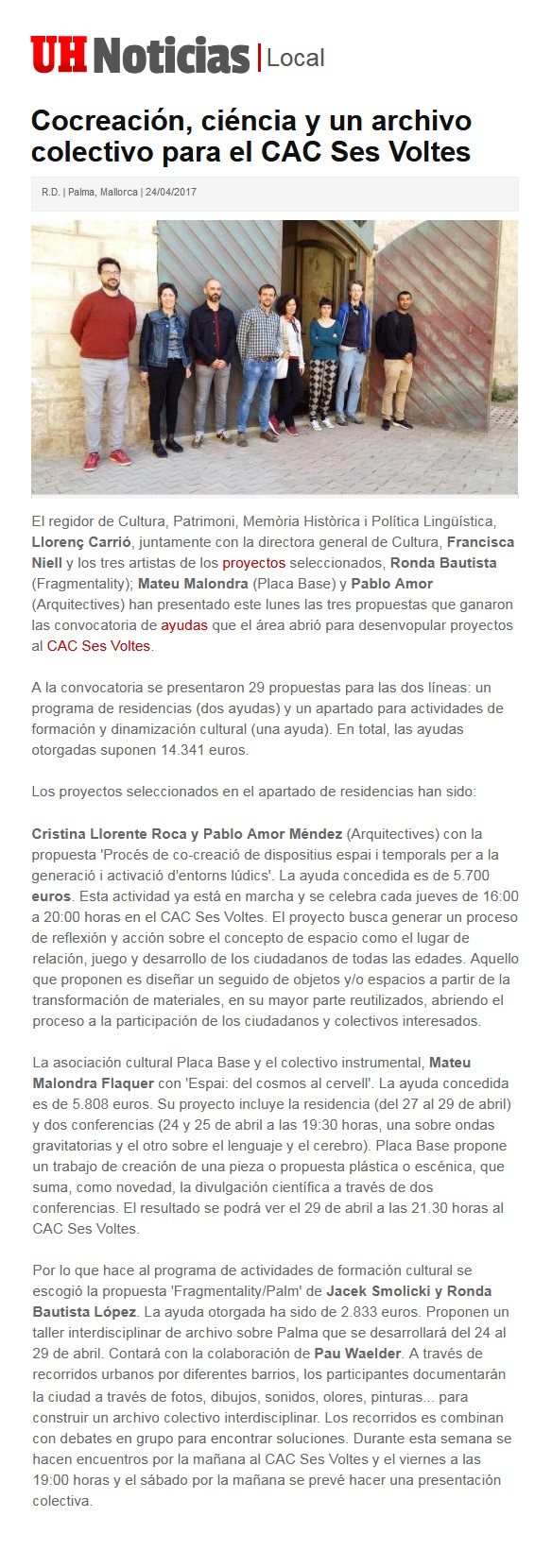 UH Noticias | Local

Cocreación, ciéncia y un archivo colectivo para el CAC Ses Voltes

R.D. | Palma, Mallorca | 24/04/2017

El regidor de Cultura, Patrimoni, Memòria Històrica i Política Lingüística, Llorenç Carrió, juntamente con la directora general de Cultura, Francisca Niell y los tres artistas de los proyectos seleccionados, Ronda Bautista (Fragmentality); Mateu Malondra (Placa Base) y Pablo Amor (Arquitectives) han presentado este lunes las tres propuestas que ganaron las convocatoria de ayudas que el área abrió para desenvopular proyectos al CAC Ses Voltes.

A la convocatoria se presentaron 29 propuestas para las dos líneas: un programa de residencias (dos ayudas) y un apartado para actividades de formación y dinamización cultural (una ayuda). En total, las ayudas otorgadas suponen 14.341 euros.

Los proyectos seleccionados en el apartado de residencias han sido:

Cristina Llorente Roca y Pablo Amor Méndez (Arquitectives) con la propuesta 'Procés de co-creació de dispositius espai i temporals per a la generació i activació d'entorns lúdics'. La ayuda concedida es de 5.700 euros. Esta actividad ya está en marcha y se celebra cada jueves de 16:00 a 20:00 horas en el CAC Ses Voltes. El proyecto busca generar un proceso de reflexión y acción sobre el concepto de espacio como el lugar de relación, juego y desarrollo de los ciudadanos de todas las edades. Aquello que proponen es diseñar un seguido de objetos y/o espacios a partir de la transformación de materiales, en su mayor parte reutilizados, abriendo el proceso a la participación de los ciudadanos y colectivos interesados.

La asociación cultural Placa Base y el colectivo instrumental, Mateu Malondra Flaquer con 'Espai: del cosmos al cervell'. La ayuda concedida es de 5.808 euros. Su proyecto incluye la residencia (del 27 al 29 de abril) y dos conferencias (24 y 25 de abril a las 19:30 horas, una sobre ondas gravitatorias y el otro sobre el lenguaje y el cerebro). Placa Base propone un trabajo de creación de una pieza o propuesta plástica o escénica, que suma, como novedad, la divulgación científica a través de dos conferencias. El resultado se podrá ver el 29 de abril a las 21.30 horas al CAC Ses Voltes.

Por lo que hace al programa de actividades de formación cultural se escogió la propuesta 'Fragmentality/Palm' de Jacek Smolicki y Ronda Bautista López. La ayuda otorgada ha sido de 2.833 euros. Proponen un taller interdisciplinar de archivo sobre Palma que se desarrollará del 24 al 29 de abril. Contará con la colaboración de Pau Waelder. A través de recorridos urbanos por diferentes barrios, los participantes documentarán la ciudad a través de fotos, dibujos, sonidos, olores, pinturas... para construir un archivo colectivo interdisciplinar. Los recorridos es combinan con debates en grupo para encontrar soluciones. Durante esta semana se hacen encuentros por la mañana al CAC Ses Voltes y el viernes a las 19:00 horas y el sábado por la mañana se prevé hacer una presentación colectiva.